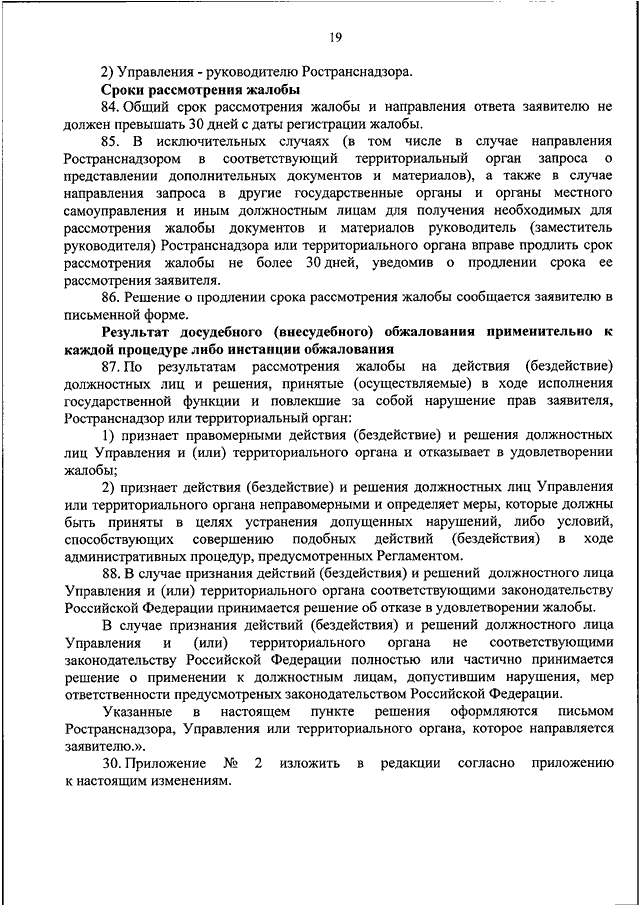 19

2) Управления - руководителю Ространснадзора.

Сроки рассмотрения жалобы

84. Общий срок рассмотрения жалобы и направления ответа заявителю не должен превышать 30 дней с даты регистрации жалобы.

85. В исключительных случаях (в том числе в случае направления Ространснадзором в соответствующий территориальный орган запроса о представлении дополнительных документов и материалов), а также в случае направления запроса в другие государственные органы и органы местного самоуправления и иным должностным лицам для получения необходимых для рассмотрения жалобы документов и материалов руководитель (заместитель руководителя) Ространснадзора или территориального органа вправе продлить срок рассмотрения жалобы не более 30 дней, уведомив о продлении срока ее рассмотрения заявителя.

86. Решение о продлении срока рассмотрения жалобы сообщается заявителю в письменной форме.

Результат досудебного (внесудебного) обжалования применительно к каждой процедуре либо инстанции обжалования

87. По результатам рассмотрения жалобы на действия (бездействие) должностных лиц и решения, принятые (осуществляемые) в ходе исполнения государственной функции и повлекшие за собой нарушение прав заявителя, Ространснадзор или территориальный орган:

1) признает правомерными действия (бездействие) и решения должностных лиц Управления и (или) территориального органа и отказывает в удовлетворении жалобы;

2) признает действия (бездействие) и решения должностных лиц Управления или территориального органа неправомерными и определяет меры, которые должны быть приняты в целях устранения допущенных нарушений, либо условий, способствующих совершению подобных действий (бездействия) в ходе административных процедур, предусмотренных Регламентом.

88. В случае признания действий (бездействия) и решений должностного лица Управления и (или) территориального органа соответствующими законодательству Российской Федерации принимается решение об отказе в удовлетворении жалобы.

В случае признания действий (бездействия) и решений должностного лица Управления и (или) территориального органа не соответствующими законодательству Российской Федерации полностью или частично принимается решение о применении к должностным лицам, допустившим нарушения, мер ответственности предусмотренных законодательством Российской Федерации.

Указанные в настоящем пункте решения оформляются письмом Ространснадзора, Управления или территориального органа, которое направляется заявителю.».

30. Приложение № 2 изложить в редакции согласно приложению к настоящим изменениям.